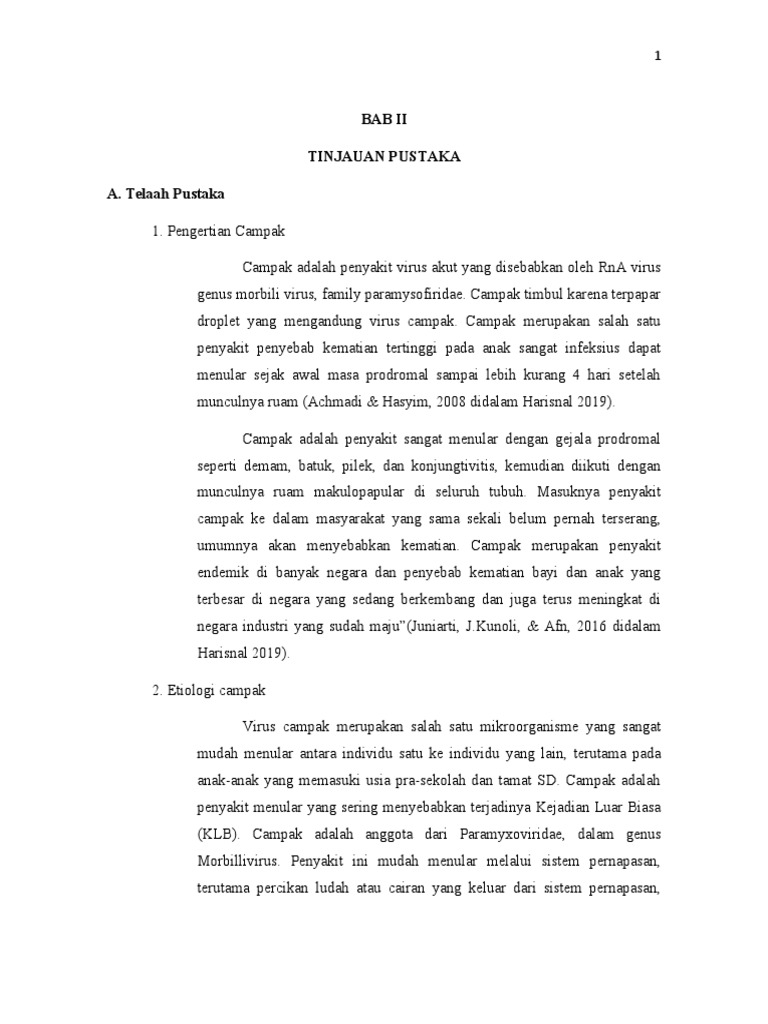 1

BAB II

TINJAUAN PUSTAKA

A. Telaah Pustaka

1. Pengertian Campak

Campak adalah penyakit virus akut yang disebabkan oleh RnA virus genus morbili virus, family paramysofiridae. Campak timbul karena terpapar droplet yang mengandung virus campak. Campak merupakan salah satu penyakit penyebab kematian tertinggi pada anak sangat infeksius dapat menular sejak awal masa prodromal sampai lebih kurang 4 hari setelah munculnya ruam (Achmadi & Hasyim, 2008 didalam Harisnal 2019).

Campak adalah penyakit sangat menular dengan gejala prodromal seperti demam, batuk, pilek, dan konjungtivitis, kemudian diikuti dengan munculnya ruam makulopapular di seluruh tubuh. Masuknya penyakit campak ke dalam masyarakat yang sama sekali belum pernah terserang, umumnya akan menyebabkan kematian. Campak merupakan penyakit endemik di banyak negara dan penyebab kematian bayi dan anak yang terbesar di negara yang sedang berkembang dan juga terus meningkat di negara industri yang sudah maju"(Juniarti, J.Kunoli, & Afn, 2016 didalam Harisnal 2019).

2. Etiologi campak

Virus campak merupakan salah satu mikroorganisme yang sangat mudah menular antara individu satu ke individu yang lain, terutama pada anak-anak yang memasuki usia pra-sekolah dan tamat SD. Campak adalah penyakit menular yang sering menyebabkan terjadinya Kejadian Luar Biasa (KLB). Campak adalah anggota dari Paramyxoviridae, dalam genus Morbillivirus. Penyakit ini mudah menular melalui sistem pernapasan, terutama percikan ludah atau cairan yang keluar dari sistem pernapasan,